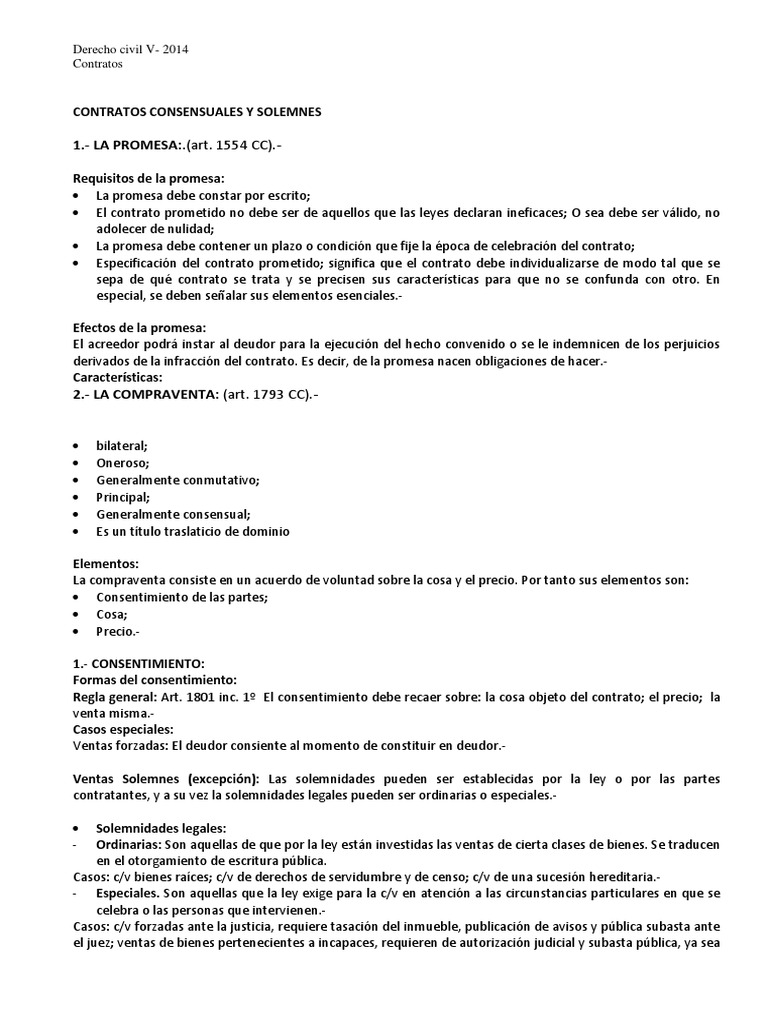 Derecho civil V- 2014
Contratos

CONTRATOS CONSENSUALES Y SOLEMNES

1.- LA PROMESA:.(art. 1554 CC).-

Requisitos de la promesa:
• La promesa debe constar por escrito;
• El contrato prometido no debe ser de aquellos que las leyes declaran ineficaces; O sea debe ser válido, no adolecer de nulidad;
• La promesa debe contener un plazo o condición que fije la época de celebración del contrato;
• Especificación del contrato prometido; significa que el contrato debe individualizarse de modo tal que se sepa de qué contrato se trata y se precisen sus características para que no se confunda con otro. En especial, se deben señalar sus elementos esenciales.-

Efectos de la promesa:
El acreedor podrá instar al deudor para la ejecución del hecho convenido o se le indemnicen de los perjuicios derivados de la infracción del contrato. Es decir, de la promesa nacen obligaciones de hacer.-
Características:
2.- LA COMPRAVENTA: (art. 1793 CC).-

• bilateral;
• Oneroso;
• Generalmente conmutativo;
• Principal;
• Generalmente consensual;
• Es un título traslaticio de dominio

Elementos:
La compraventa consiste en un acuerdo de voluntad sobre la cosa y el precio. Por tanto sus elementos son:
• Consentimiento de las partes;
• Cosa;
• Precio.-

1.- CONSENTIMIENTO:
Formas del consentimiento:
Regla general: Art. 1801 inc. 1º El consentimiento debe recaer sobre: la cosa objeto del contrato; el precio; la venta misma.-
Casos especiales:
Ventas forzadas: El deudor consiente al momento de constituir en deudor.-

Ventas Solemnes (excepción): Las solemnidades pueden ser establecidas por la ley o por las partes contratantes, y a su vez la solemnidades legales pueden ser ordinarias o especiales.-

• Solemnidades legales:
- Ordinarias: Son aquellas de que por la ley están investidas las ventas de cierta clases de bienes. Se traducen en el otorgamiento de escritura pública.
Casos: c/v bienes raíces; c/v de derechos de servidumbre y de censo; c/v de una sucesión hereditaria.-
- Especiales. Son aquellas que la ley exige para la c/v en atención a las circunstancias particulares en que se celebra o las personas que intervienen.-
Casos: c/v forzadas ante la justicia, requiere tasación del inmueble, publicación de avisos y pública subasta ante el juez; ventas de bienes pertenecientes a incapaces, requieren de autorización judicial y subasta pública, ya sea